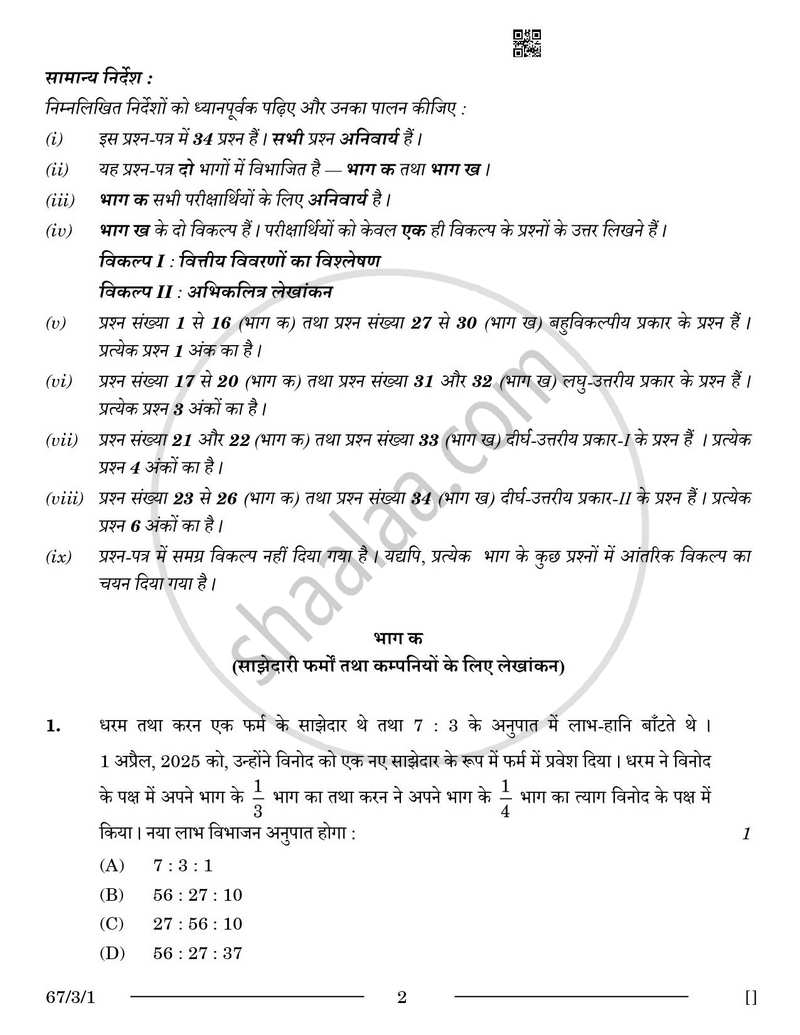 सामान्य निर्देश :

निम्नलिखित निर्देशों को ध्यानपूर्वक पढ़िए और उनका पालन कीजिए :

(i) इस प्रश्न-पत्र में 34 प्रश्न हैं। सभी प्रश्न अनिवार्य हैं।

(ii) यह प्रश्न-पत्र दो भागों में विभाजित है — भाग क तथा भाग ख।

(iii) भाग क सभी परीक्षार्थियों के लिए अनिवार्य है।

(iv) भाग ख के दो विकल्प हैं। परीक्षार्थियों को केवल एक ही विकल्प के प्रश्नों के उत्तर लिखने हैं।
विकल्प I : वित्तीय विवरणों का विश्लेषण
विकल्प II : अभिकलित्र लेखांकन

(v) प्रश्न संख्या 1 से 16 (भाग क) तथा प्रश्न संख्या 27 से 30 (भाग ख) बहुविकल्पीय प्रकार के प्रश्न हैं। प्रत्येक प्रश्न 1 अंक का है।

(vi) प्रश्न संख्या 17 से 20 (भाग क) तथा प्रश्न संख्या 31 और 32 (भाग ख) लघु-उत्तरीय प्रकार के प्रश्न हैं। प्रत्येक प्रश्न 3 अंकों का है।

(vii) प्रश्न संख्या 21 और 22 (भाग क) तथा प्रश्न संख्या 33 (भाग ख) दीर्घ-उत्तरीय प्रकार-I के प्रश्न हैं । प्रत्येक प्रश्न 4 अंकों का है।

(viii) प्रश्न संख्या 23 से 26 (भाग क) तथा प्रश्न संख्या 34 (भाग ख) दीर्घ-उत्तरीय प्रकार-II के प्रश्न हैं। प्रत्येक प्रश्न 6 अंकों का है।

(ix) प्रश्न-पत्र में समग्र विकल्प नहीं दिया गया है। यद्यपि, प्रत्येक भाग के कुछ प्रश्नों में आंतरिक विकल्प का चयन दिया गया है।

भाग क
(साझेदारी फर्मों तथा कम्पनियों के लिए लेखांकन)

1. धरम तथा करन एक फर्म के साझेदार थे तथा 7 : 3 के अनुपात में लाभ-हानि बाँटते थे । 1 अप्रैल, 2025 को, उन्होंने विनोद को एक नए साझेदार के रूप में फर्म में प्रवेश दिया। धरम ने विनोद के पक्ष में अपने भाग के $\frac{1}{3}$ भाग का तथा करन ने अपने भाग के $\frac{1}{4}$ भाग का त्याग विनोद के पक्ष में किया। नया लाभ विभाजन अनुपात होगा : 1

(A) 7 : 3 : 1
(B) 56 : 27 : 10
(C) 27 : 56 : 10
(D) 56 : 27 : 37

67/3/1 2 []

shaalaa.com